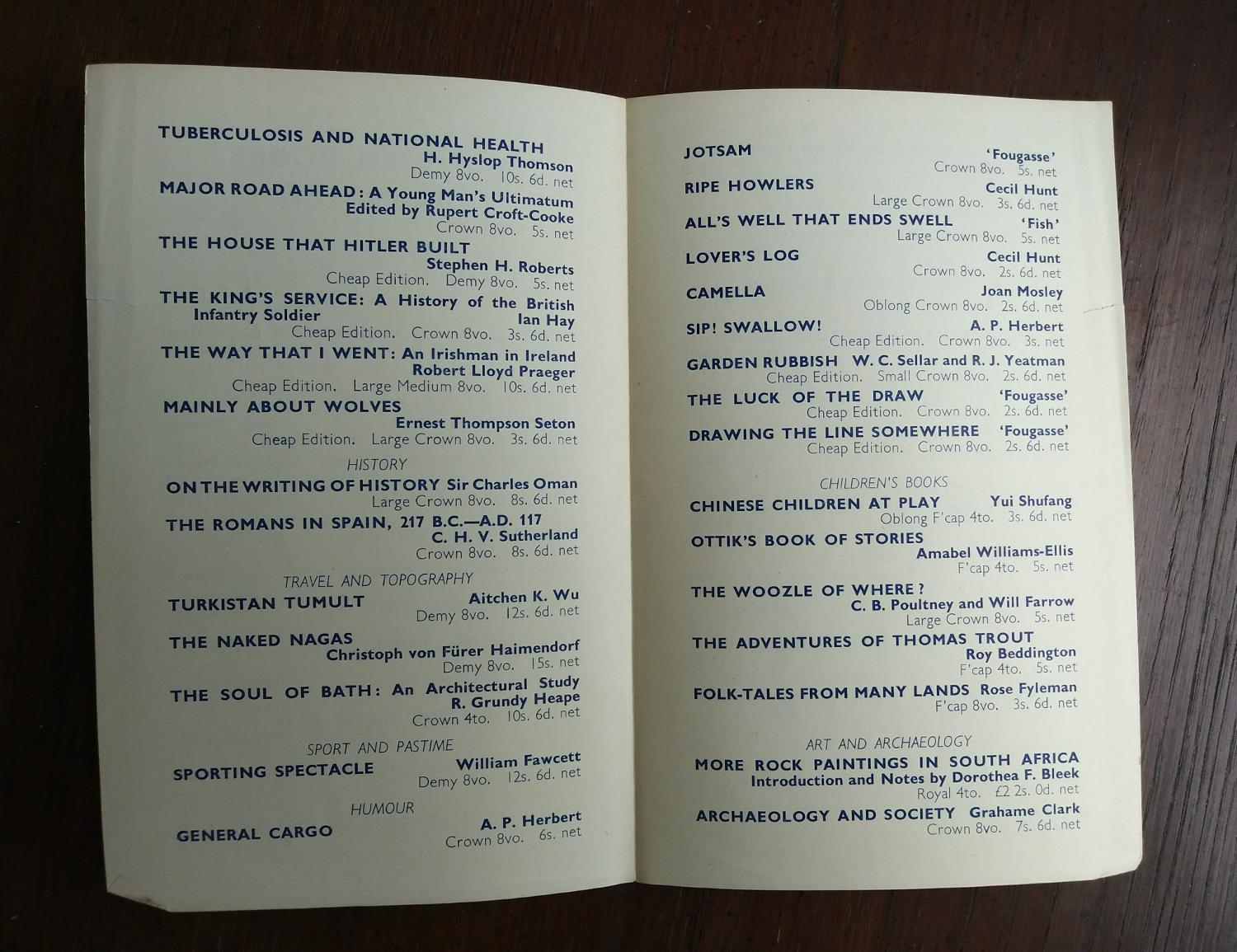 TUBERCULOSIS AND NATIONAL HEALTH
H. Hyslop Thomson
Demy 8vo. 10s. 6d. net

MAJOR ROAD AHEAD: A Young Man's Ultimatum
Edited by Rupert Croft-Cooke
Crown 8vo. 5s. net

THE HOUSE THAT HITLER BUILT
Stephen H. Roberts
Cheap Edition. Demy 8vo. 5s. net

THE KING'S SERVICE: A History of the British Infantry Soldier
Ian Hay
Cheap Edition. Crown 8vo. 3s. 6d. net

THE WAY THAT I WENT: An Irishman in Ireland
Robert Lloyd Praeger
Cheap Edition. Large Medium 8vo. 10s. 6d. net

MAINLY ABOUT WOLVES
Ernest Thompson Seton
Cheap Edition. Large Crown 8vo. 3s. 6d. net

HISTORY

ON THE WRITING OF HISTORY Sir Charles Oman
Large Crown 8vo. 8s. 6d. net

THE ROMANS IN SPAIN, 217 B.C.—A.D. 117
C. H. V. Sutherland
Crown 8vo. 8s. 6d. net

TRAVEL AND TOPOGRAPHY

TURKISTAN TUMULT Aitchen K. Wu
Demy 8vo. 12s. 6d. net

THE NAKED NAGAS
Christoph von Fürer Haimendorf
Demy 8vo. 15s. net

THE SOUL OF BATH: An Architectural Study
R. Grundy Heape
Crown 4to. 10s. 6d. net

SPORT AND PASTIME

SPORTING SPECTACLE William Fawcett
Demy 8vo. 12s. 6d. net

HUMOUR

GENERAL CARGO A. P. Herbert
Crown 8vo. 6s. net

JOTSAM 'Fougasse'
Crown 8vo. 5s. net

RIPE HOWLERS Cecil Hunt
Large Crown 8vo. 3s. 6d. net

ALL'S WELL THAT ENDS SWELL 'Fish'
Large Crown 8vo. 5s. net

LOVER'S LOG Cecil Hunt
Crown 8vo. 2s. 6d. net

CAMELLA Joan Mosley
Oblong Crown 8vo. 2s. 6d. net

SIP! SWALLOW! A. P. Herbert
Cheap Edition. Crown 8vo. 3s. net

GARDEN RUBBISH W. C. Sellar and R. J. Yeatman
Cheap Edition. Small Crown 8vo. 2s. 6d. net

THE LUCK OF THE DRAW 'Fougasse'
Cheap Edition. Crown 8vo. 2s. 6d. net

DRAWING THE LINE SOMEWHERE 'Fougasse'
Cheap Edition. Crown 8vo. 2s. 6d. net

CHILDREN'S BOOKS

CHINESE CHILDREN AT PLAY Yui Shufang
Oblong F'cap 4to. 3s. 6d. net

OTTIK'S BOOK OF STORIES
Amabel Williams-Ellis
F'cap 4to. 5s. net

THE WOOZLE OF WHERE?
C. B. Poultney and Will Farrow
Large Crown 8vo. 5s. net

THE ADVENTURES OF THOMAS TROUT
Roy Beddington
F'cap 4to. 5s. net

FOLK-TALES FROM MANY LANDS Rose Fyleman
F'cap 8vo. 3s. 6d. net

ART AND ARCHAEOLOGY

MORE ROCK PAINTINGS IN SOUTH AFRICA
Introduction and Notes by Dorothea F. Bleek
Royal 4to. £2 2s. 0d. net

ARCHAEOLOGY AND SOCIETY Grahame Clark
Crown 8vo. 7s. 6d. net